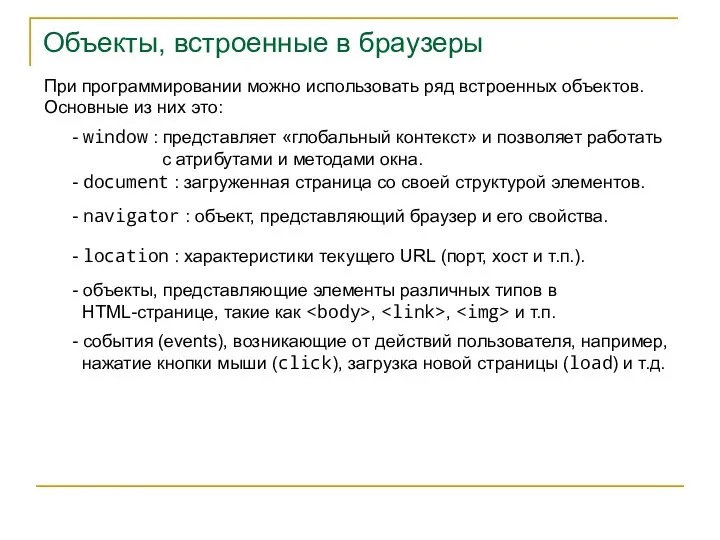 Объекты, встроенные в браузеры

При программировании можно использовать ряд встроенных объектов. Основные из них это:

- window : представляет «глобальный контекст» и позволяет работать с атрибутами и методами окна.
- document : загруженная страница со своей структурой элементов.
- navigator : объект, представляющий браузер и его свойства.
- location : характеристики текущего URL (порт, хост и т.п.).
- объекты, представляющие элементы различных типов в HTML-странице, такие как <body>, <link>, <img> и т.п.
- события (events), возникающие от действий пользователя, например, нажатие кнопки мыши (click), загрузка новой страницы (load) и т.д.